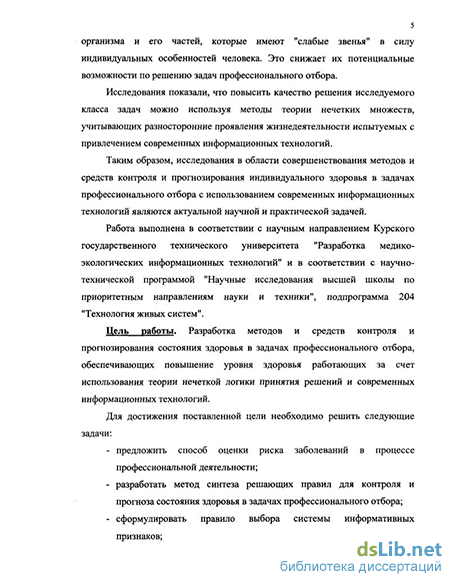 5

организма и его частей, которые имеют "слабые звенья" в силу индивидуальных особенностей человека. Это снижает их потенциальные возможности по решению задач профессионального отбора.

Исследования показали, что повысить качество решения исследуемого класса задач можно используя методы теории нечетких множеств, учитывающих разносторонние проявления жизнедеятельности испытуемых с привлечением современных информационных технологий.

Таким образом, исследования в области совершенствования методов и средств контроля и прогнозирования индивидуального здоровья в задачах профессионального отбора с использованием современных информационных технологий являются актуальной научной и практической задачей.

Работа выполнена в соответствии с научным направлением Курского государственного технического университета "Разработка медико-экологических информационных технологий" и в соответствии с научно-технической программой "Научные исследования высшей школы по приоритетным направлениям науки и техники", подпрограмма 204 "Технология живых систем".

Цель работы. Разработка методов и средств контроля и прогнозирования состояния здоровья в задачах профессионального отбора, обеспечивающих повышение уровня здоровья работающих за счет использования теории нечеткой логики принятия решений и современных информационных технологий.

Для достижения поставленной цели необходимо решить следующие задачи:

- предложить способ оценки риска заболеваний в процессе профессиональной деятельности;
- разработать метод синтеза решающих правил для контроля и прогноза состояния здоровья в задачах профессионального отбора;
- сформулировать правило выбора системы информативных признаков;

dsLib.net
библиотека диссертаций